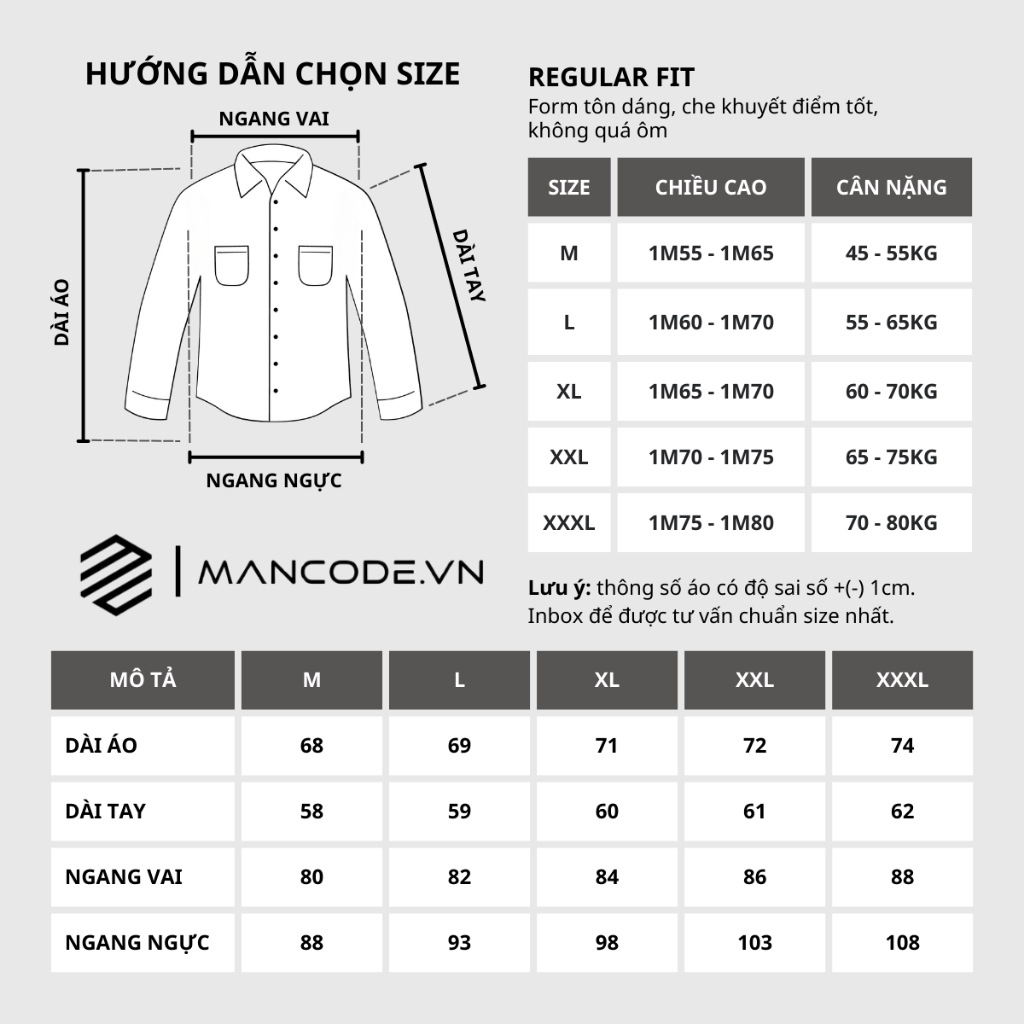 HƯỚNG DẪN CHỌN SIZE

NGANG VAI

DÀI ÁO

DÀI TAY

NGANG NGỰC

MANCODE.VN

REGULAR FIT
Form tôn dáng, che khuyết điểm tốt, không quá ôm

| SIZE | CHIỀU CAO | CÂN NẶNG |
|---|---|---|
| M | 1M55 - 1M65 | 45 - 55KG |
| L | 1M60 - 1M70 | 55 - 65KG |
| XL | 1M65 - 1M70 | 60 - 70KG |
| XXL | 1M70 - 1M75 | 65 - 75KG |
| XXXL | 1M75 - 1M80 | 70 - 80KG |

Lưu ý: thông số áo có độ sai số +(-) 1cm.
Inbox để được tư vấn chuẩn size nhất.

| MÔ TẢ | M | L | XL | XXL | XXXL |
|---|---|---|---|---|---|
| DÀI ÁO | 68 | 69 | 71 | 72 | 74 |
| DÀI TAY | 58 | 59 | 60 | 61 | 62 |
| NGANG VAI | 80 | 82 | 84 | 86 | 88 |
| NGANG NGỰC | 88 | 93 | 98 | 103 | 108 |